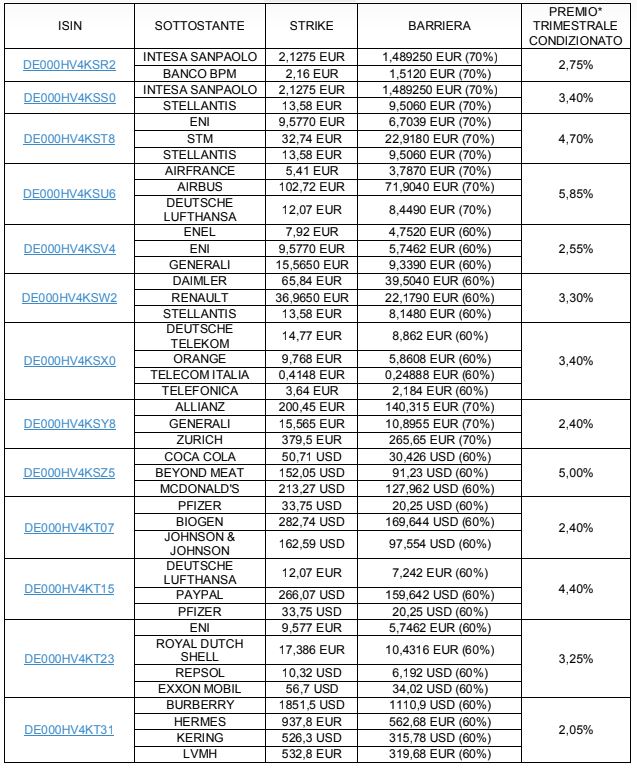 | ISIN | SOTTOSTANTE | STRIKE | BARRIERA | PREMIO* TRIMESTRALE CONDIZIONATO |
|---|---|---|---|---|
| DE000HV4KSR2 | INTESA SANPAOLO | 2,1275 EUR | 1,489250 EUR (70%) | 2,75% |
| | BANCO BPM | 2,16 EUR | 1,5120 EUR (70%) | |
| DE000HV4KSS0 | INTESA SANPAOLO | 2,1275 EUR | 1,489250 EUR (70%) | 3,40% |
| | STELLANTIS | 13,58 EUR | 9,5060 EUR (70%) | |
| DE000HV4KST8 | ENI | 9,5770 EUR | 6,7039 EUR (70%) | 4,70% |
| | STM | 32,74 EUR | 22,9180 EUR (70%) | |
| | STELLANTIS | 13,58 EUR | 9,5060 EUR (70%) | |
| DE000HV4KSU6 | AIRFRANCE | 5,41 EUR | 3,7870 EUR (70%) | 5,85% |
| | AIRBUS | 102,72 EUR | 71,9040 EUR (70%) | |
| | DEUTSCHE LUFTHANSA | 12,07 EUR | 8,4490 EUR (70%) | |
| DE000HV4KSV4 | ENEL | 7,92 EUR | 4,7520 EUR (60%) | 2,55% |
| | ENI | 9,5770 EUR | 5,7462 EUR (60%) | |
| | GENERALI | 15,5650 EUR | 9,3390 EUR (60%) | |
| DE000HV4KSW2 | DAIMLER | 65,84 EUR | 39,5040 EUR (60%) | 3,30% |
| | RENAULT | 36,9650 EUR | 22,1790 EUR (60%) | |
| | STELLANTIS | 13,58 EUR | 8,1480 EUR (60%) | |
| DE000HV4KSX0 | DEUTSCHE TELEKOM | 14,77 EUR | 8,862 EUR (60%) | 3,40% |
| | ORANGE | 9,768 EUR | 5,8608 EUR (60%) | |
| | TELECOM ITALIA | 0,4148 EUR | 0,24888 EUR (60%) | |
| | TELEFONICA | 3,64 EUR | 2,184 EUR (60%) | |
| DE000HV4KSY8 | ALLIANZ | 200,45 EUR | 140,315 EUR (70%) | 2,40% |
| | GENERALI | 15,565 EUR | 10,8955 EUR (70%) | |
| | ZURICH | 379,5 EUR | 265,65 EUR (70%) | |
| DE000HV4KSZ5 | COCA COLA | 50,71 USD | 30,426 USD (60%) | 5,00% |
| | BEYOND MEAT | 152,05 USD | 91,23 USD (60%) | |
| | MCDONALD'S | 213,27 USD | 127,962 USD (60%) | |
| DE000HV4KT07 | PFIZER | 33,75 USD | 20,25 USD (60%) | 2,40% |
| | BIOGEN | 282,74 USD | 169,644 USD (60%) | |
| | JOHNSON & JOHNSON | 162,59 USD | 97,554 USD (60%) | |
| DE000HV4KT15 | DEUTSCHE LUFTHANSA | 12,07 EUR | 7,242 EUR (60%) | 4,40% |
| | PAYPAL | 266,07 USD | 159,642 USD (60%) | |
| | PFIZER | 33,75 USD | 20,25 USD (60%) | |
| DE000HV4KT23 | ENI | 9,577 EUR | 5,7462 EUR (60%) | 3,25% |
| | ROYAL DUTCH SHELL | 17,386 EUR | 10,4316 EUR (60%) | |
| | REPSOL | 10,32 USD | 6,192 USD (60%) | |
| | EXXON MOBIL | 56,7 USD | 34,02 USD (60%) | |
| DE000HV4KT31 | BURBERRY | 1851,5 USD | 1110,9 USD (60%) | 2,05% |
| | HERMES | 937,8 EUR | 562,68 EUR (60%) | |
| | KERING | 526,3 USD | 315,78 USD (60%) | |
| | LVMH | 532,8 EUR | 319,68 EUR (60%) | |